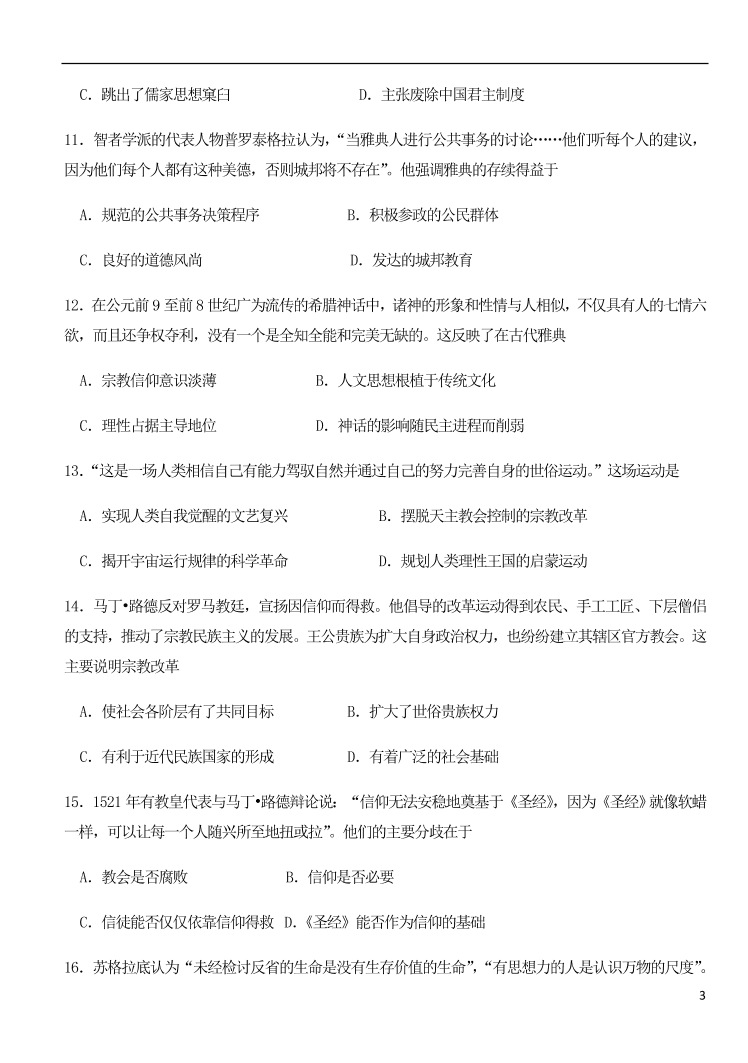 C. 跳出了儒家思想窠臼　　　　　　　　D. 主张废除中国君主制度

11. 智者学派的代表人物普罗泰格拉认为，“当雅典人进行公共事务的讨论……他们听每个人的建议，因为他们每个人都有这种美德，否则城邦将不存在”。他强调雅典的存续得益于

A. 规范的公共事务决策程序　　　　　　B. 积极参政的公民群体

C. 良好的道德风尚　　　　　　　　　　D. 发达的城邦教育

12. 在公元前 9 至前 8 世纪广为流传的希腊神话中，诸神的形象和性情与人相似，不仅具有人的七情六欲，而且还争权夺利，没有一个是全知全能和完美无缺的。这反映了在古代雅典

A. 宗教信仰意识淡薄　　　　　　　　B. 人文思想根植于传统文化

C. 理性占据主导地位　　　　　　　　D. 神话的影响随民主进程而削弱

13.“这是一场人类相信自己有能力驾驭自然并通过自己的努力完善自身的世俗运动。”这场运动是

A. 实现人类自我觉醒的文艺复兴　　　　　B. 摆脱天主教会控制的宗教改革

C. 揭开宇宙运行规律的科学革命　　　　　D. 规划人类理性王国的启蒙运动

14. 马丁•路德反对罗马教廷，宣扬因信仰而得救。他倡导的改革运动得到农民、手工工匠、下层僧侣的支持，推动了宗教民族主义的发展。王公贵族为扩大自身政治权力，也纷纷建立其辖区官方教会。这主要说明宗教改革

A. 使社会各阶层有了共同目标　　　　　B. 扩大了世俗贵族权力

C. 有利于近代民族国家的形成　　　　　D. 有着广泛的社会基础

15. 1521 年有教皇代表与马丁•路德辩论说：“信仰无法安稳地奠基于《圣经》，因为《圣经》就像软蜡一样，可以让每一个人随兴所至地扭或拉”。他们的主要分歧在于

A. 教会是否腐败　　　　　　B. 信仰是否必要

C. 信徒能否仅仅依靠信仰得救　D.《圣经》能否作为信仰的基础

16. 苏格拉底认为“未经检讨反省的生命是没有生存价值的生命”，“有思想力的人是认识万物的尺度”。

3